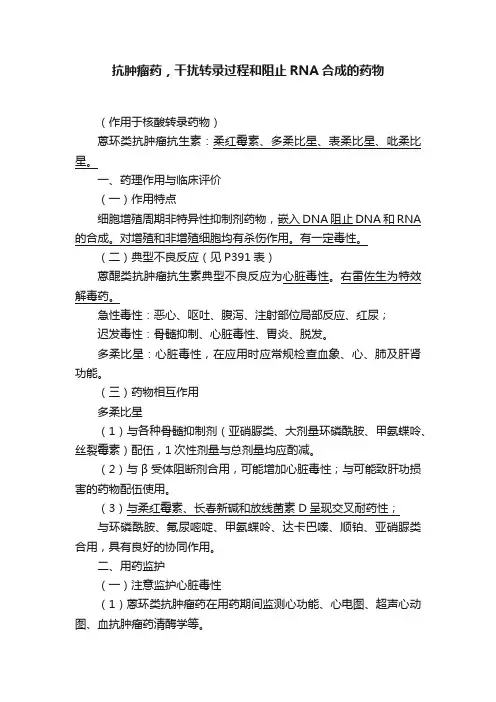 抗肿瘤药，干扰转录过程和阻止 RNA 合成的药物

（作用于核酸转录药物）

蒽环类抗肿瘤抗生素：柔红霉素、多柔比星、表柔比星、吡柔比星。

一、药理作用与临床评价

（一）作用特点

细胞增殖周期非特异性抑制剂药物，嵌入 DNA 阻止 DNA 和 RNA 的合成。对增殖和非增殖细胞均有杀伤作用。有一定毒性。

（二）典型不良反应（见 P391 表）

蒽醌类抗肿瘤抗生素典型不良反应为心脏毒性。右雷佐生为特效解毒药。

急性毒性：恶心、呕吐、腹泻、注射部位局部反应、红尿；

迟发毒性：骨髓抑制、心脏毒性、胃炎、脱发。

多柔比星：心脏毒性，在应用时应常规检查血象、心、肺及肝肾功能。

（三）药物相互作用

多柔比星

（1）与各种骨髓抑制剂（亚硝脲类、大剂量环磷酰胺、甲氨蝶呤、丝裂霉素）配伍，1 次性剂量与总剂量均应酌减。

（2）与 β 受体阻断剂合用，可能增加心脏毒性；与可能致肝功损害的药物配伍使用。

（3）与柔红霉素、长春新碱和放线菌素 D 呈现交叉耐药性；

与环磷酰胺、氟尿嘧啶、甲氨蝶呤、达卡巴嗪、顺铂、亚硝脲类合用，具有良好的协同作用。

二、用药监护

（一）注意监护心脏毒性

（1）蒽环类抗肿瘤药在用药期间监测心功能、心电图、超声心动图、血抗肿瘤药清酶学等。